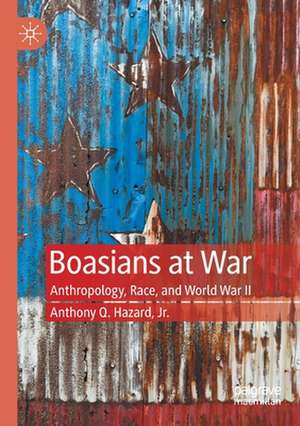 Boasians at War

Anthropology, Race, and World War II

Anthony Q. Hazard, Jr.

palgrave
macmillan